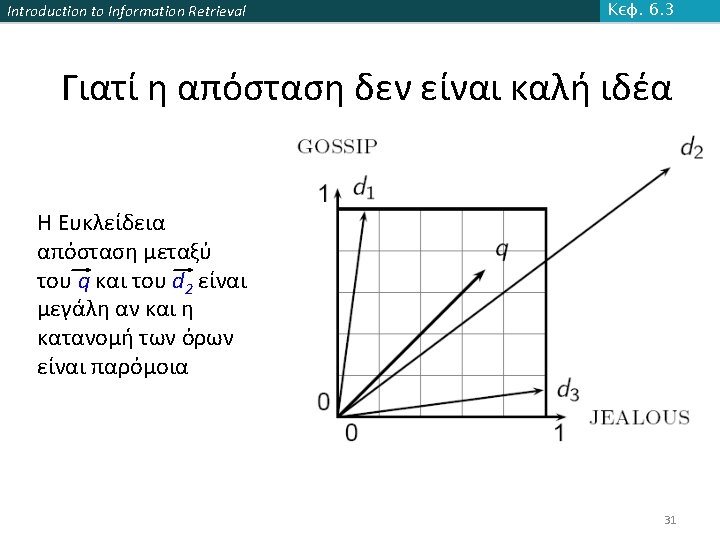 Introduction to Information Retrieval

Κεφ. 6.3

Γιατί η απόσταση δεν είναι καλή ιδέα

Η Ευκλείδεια απόσταση μεταξύ του $\vec{q}$ και του $\vec{d_2}$ είναι μεγάλη αν και η κατανομή των όρων είναι παρόμοια

GOSSIP

$d_2$

1

$d_1$

$q$

$d_3$

0

0

1

JEALOUS

31